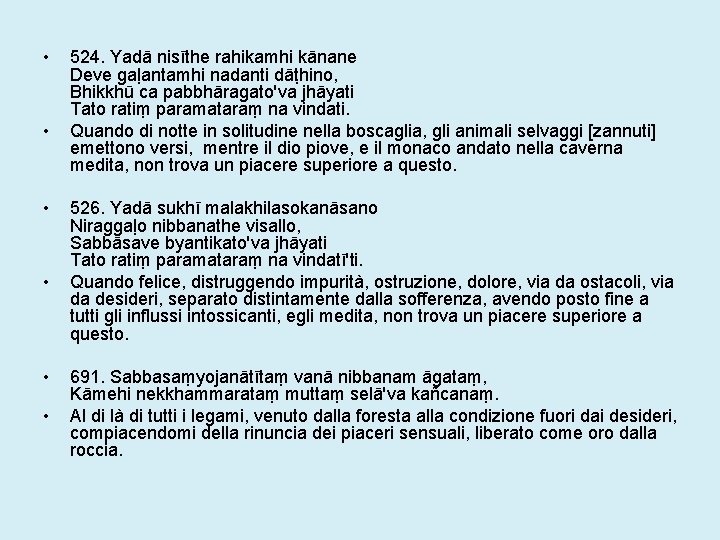 • 524. Yadā nisīthe rahikamhi kānane
Deve gaḷantamhi nadanti dāṭhino,
Bhikkhū ca pabbhāragato'va jhāyati
Tato ratiṃ paramataraṃ na vindati.

• Quando di notte in solitudine nella boscaglia, gli animali selvaggi [zannuti] emettono versi, mentre il dio piove, e il monaco andato nella caverna medita, non trova un piacere superiore a questo.

• 526. Yadā sukhī malakhilasokanāsano
Niraggaḷo nibbanathe visallo,
Sabbāsave byantikato'va jhāyati
Tato ratiṃ paramataraṃ na vindatī'ti.

• Quando felice, distruggendo impurità, ostruzione, dolore, via da ostacoli, via da desideri, separato distintamente dalla sofferenza, avendo posto fine a tutti gli influssi intossicanti, egli medita, non trova un piacere superiore a questo.

• 691. Sabbasaṃyojanātītaṃ vanā nibbanam āgataṃ,
Kāmehi nekkhammarataṃ muttaṃ selā'va kañcanaṃ.

• Al di là di tutti i legami, venuto dalla foresta alla condizione fuori dai desideri, compiacendomi della rinuncia dei piaceri sensuali, liberato come oro dalla roccia.